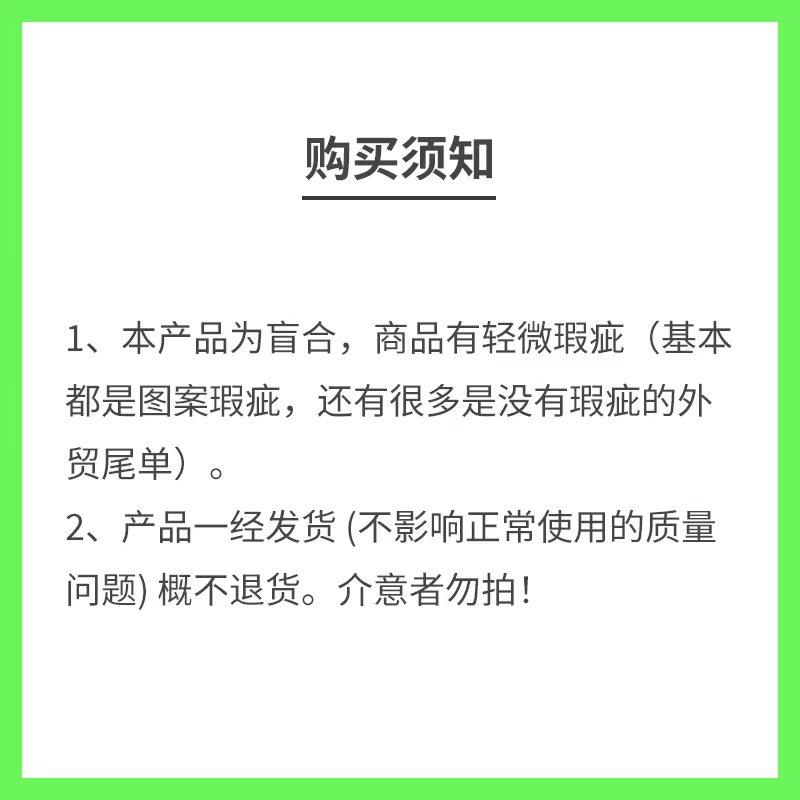 购买须知

1、本产品为盲合，商品有轻微瑕疵（基本都是图案瑕疵，还有很多是没有瑕疵的外贸尾单）。

2、产品一经发货(不影响正常使用的质量问题)概不退货。介意者勿拍！